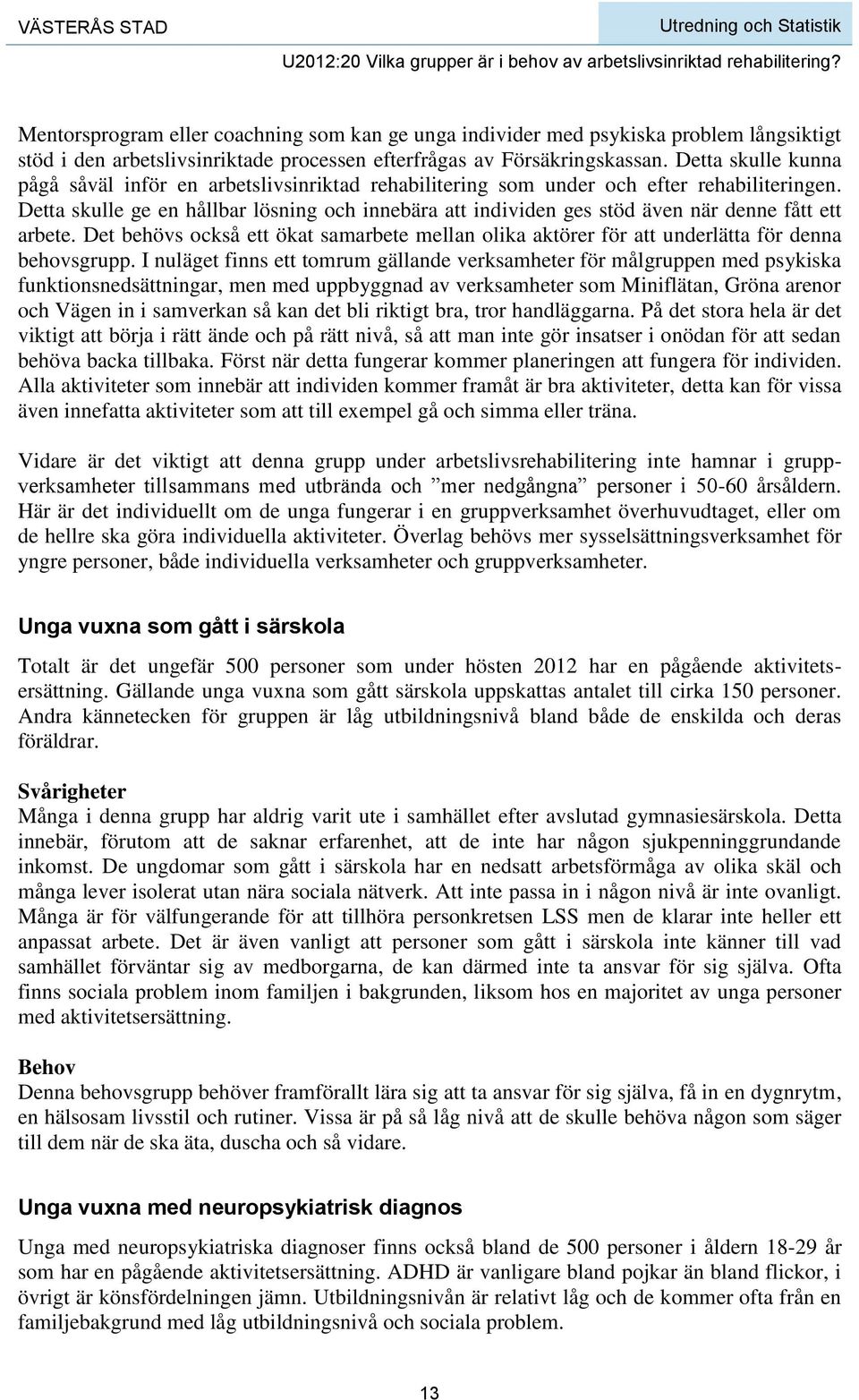 VÄSTERÅS STAD

Utredning och Statistik

U2012:20 Vilka grupper är i behov av arbetslivsinriktad rehabilitering?

Mentorsprogram eller coachning som kan ge unga individer med psykiska problem långsiktigt stöd i den arbetslivsinriktade processen efterfrågas av Försäkringskassan. Detta skulle kunna pågå såväl inför en arbetslivsinriktad rehabilitering som under och efter rehabiliteringen. Detta skulle ge en hållbar lösning och innebära att individen ges stöd även när denne fått ett arbete. Det behövs också ett ökat samarbete mellan olika aktörer för att underlätta för denna behovsgrupp. I nuläget finns ett tomrum gällande verksamheter för målgruppen med psykiska funktionsnedsättningar, men med uppbyggnad av verksamheter som Miniflätan, Gröna arenor och Vägen in i samverkan så kan det bli riktigt bra, tror handläggarna. På det stora hela är det viktigt att börja i rätt ände och på rätt nivå, så att man inte gör insatser i onödan för att sedan behöva backa tillbaka. Först när detta fungerar kommer planeringen att fungera för individen. Alla aktiviteter som innebär att individen kommer framåt är bra aktiviteter, detta kan för vissa även innefatta aktiviteter som att till exempel gå och simma eller träna.

Vidare är det viktigt att denna grupp under arbetslivsrehabilitering inte hamnar i gruppverksamheter tillsammans med utbrända och ”mer nedgångna” personer i 50-60 årsåldern. Här är det individuellt om de unga fungerar i en gruppverksamhet överhuvudtaget, eller om de hellre ska göra individuella aktiviteter. Överlag behövs mer sysselsättningsverksamhet för yngre personer, både individuella verksamheter och gruppverksamheter.

Unga vuxna som gått i särskola

Totalt är det ungefär 500 personer som under hösten 2012 har en pågående aktivitetsersättning. Gällande unga vuxna som gått särskola uppskattas antalet till cirka 150 personer. Andra kännetecken för gruppen är låg utbildningsnivå bland både de enskilda och deras föräldrar.

Svårigheter
Många i denna grupp har aldrig varit ute i samhället efter avslutad gymnasiesärskola. Detta innebär, förutom att de saknar erfarenhet, att de inte har någon sjukpenninggrundande inkomst. De ungdomar som gått i särskola har en nedsatt arbetsförmåga av olika skäl och många lever isolerat utan nära sociala nätverk. Att inte passa in i någon nivå är inte ovanligt. Många är för välfungerande för att tillhöra personkretsen LSS men de klarar inte heller ett anpassat arbete. Det är även vanligt att personer som gått i särskola inte känner till vad samhället förväntar sig av medborgarna, de kan därmed inte ta ansvar för sig själva. Ofta finns sociala problem inom familjen i bakgrunden, liksom hos en majoritet av unga personer med aktivitetsersättning.

Behov
Denna behovsgrupp behöver framförallt lära sig att ta ansvar för sig själva, få in en dygnrytm, en hälsosam livsstil och rutiner. Vissa är på så låg nivå att de skulle behöva någon som säger till dem när de ska äta, duscha och så vidare.

Unga vuxna med neuropsykiatrisk diagnos

Unga med neuropsykiatriska diagnoser finns också bland de 500 personer i åldern 18-29 år som har en pågående aktivitetsersättning. ADHD är vanligare bland pojkar än bland flickor, i övrigt är könsfördelningen jämn. Utbildningsnivån är relativt låg och de kommer ofta från en familjebakgrund med låg utbildningsnivå och sociala problem.

13